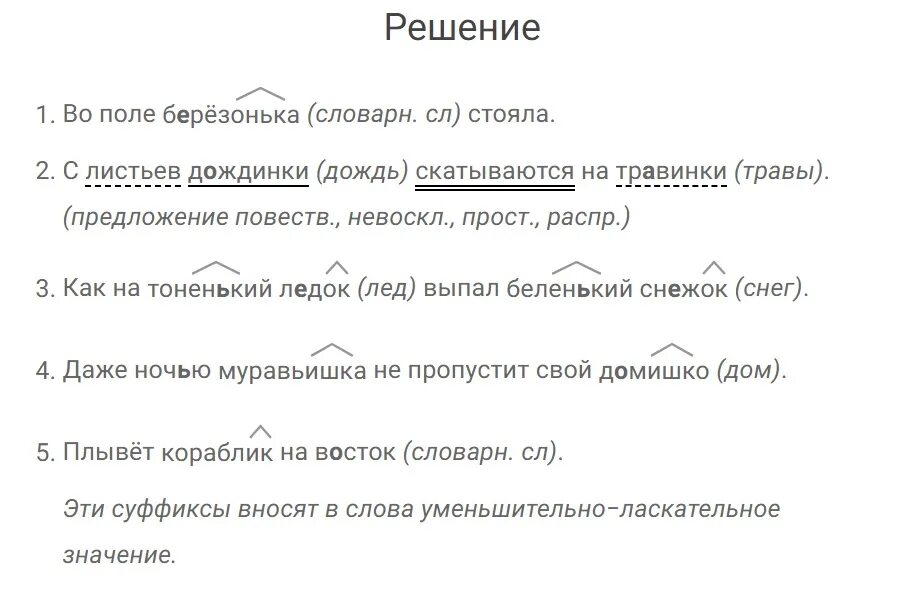 Решение

1. Во поле берёзонька (словарн. сл) стояла.

2. С листьев дождинки (дождь) скатываются на травинки (травы). (предложение повеств., невоскл., прост., распр.)

3. Как на тоненький ледок (лед) выпал беленький снежок (снег).

4. Даже ночью муравьишка не пропустит свой домишко (дом).

5. Плывёт кораблик на восток (словарн. сл).

Эти суффиксы вносят в слова уменьшительно-ласкательное значение.